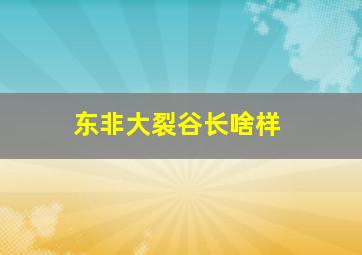 东非大裂谷长啥样